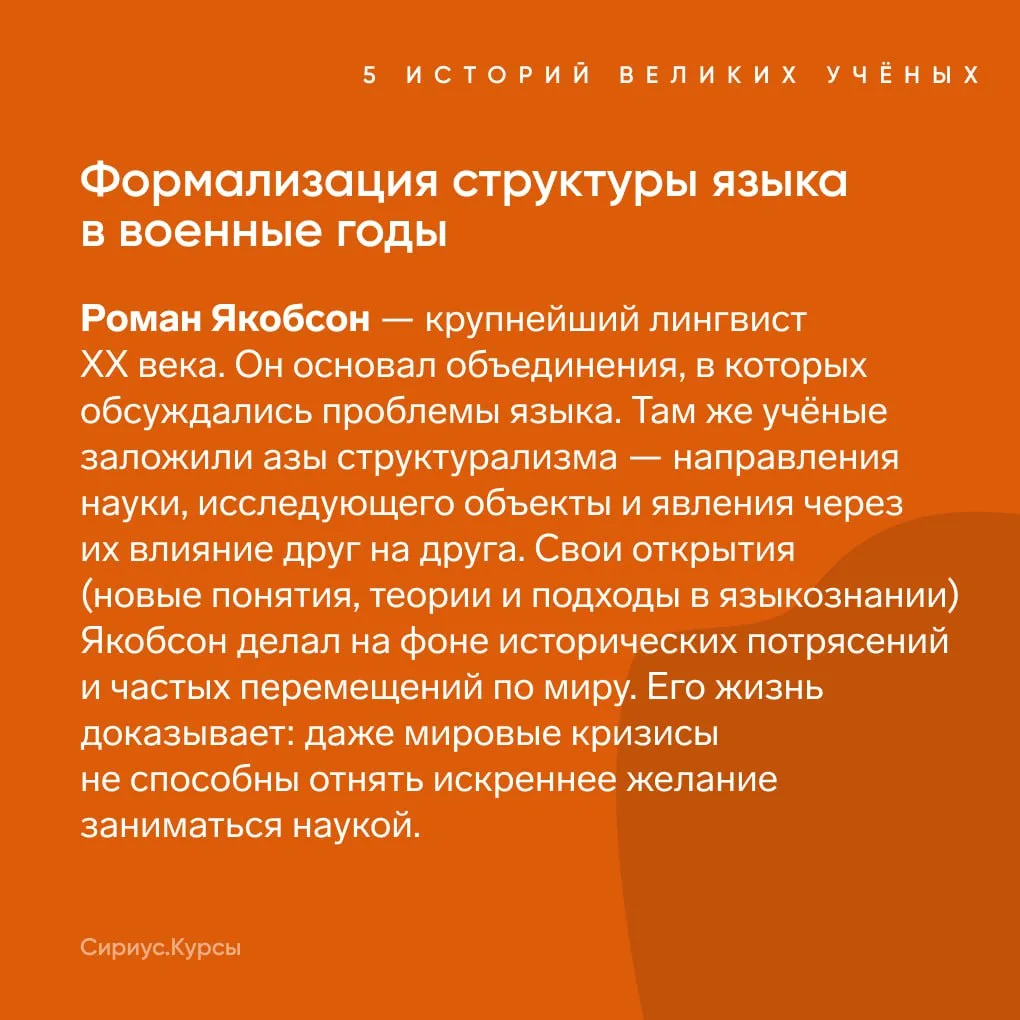 5 ИСТОРИЙ ВЕЛИКИХ УЧЁНЫХ

Формализация структуры языка в военные годы

Роман Якобсон — крупнейший лингвист XX века. Он основал объединения, в которых обсуждались проблемы языка. Там же учёные заложили азы структурализма — направления науки, исследующего объекты и явления через их влияние друг на друга. Свои открытия (новые понятия, теории и подходы в языкознании) Якобсон делал на фоне исторических потрясений и частых перемещений по миру. Его жизнь доказывает: даже мировые кризисы не способны отнять искреннее желание заниматься наукой.

Сириус.Курсы